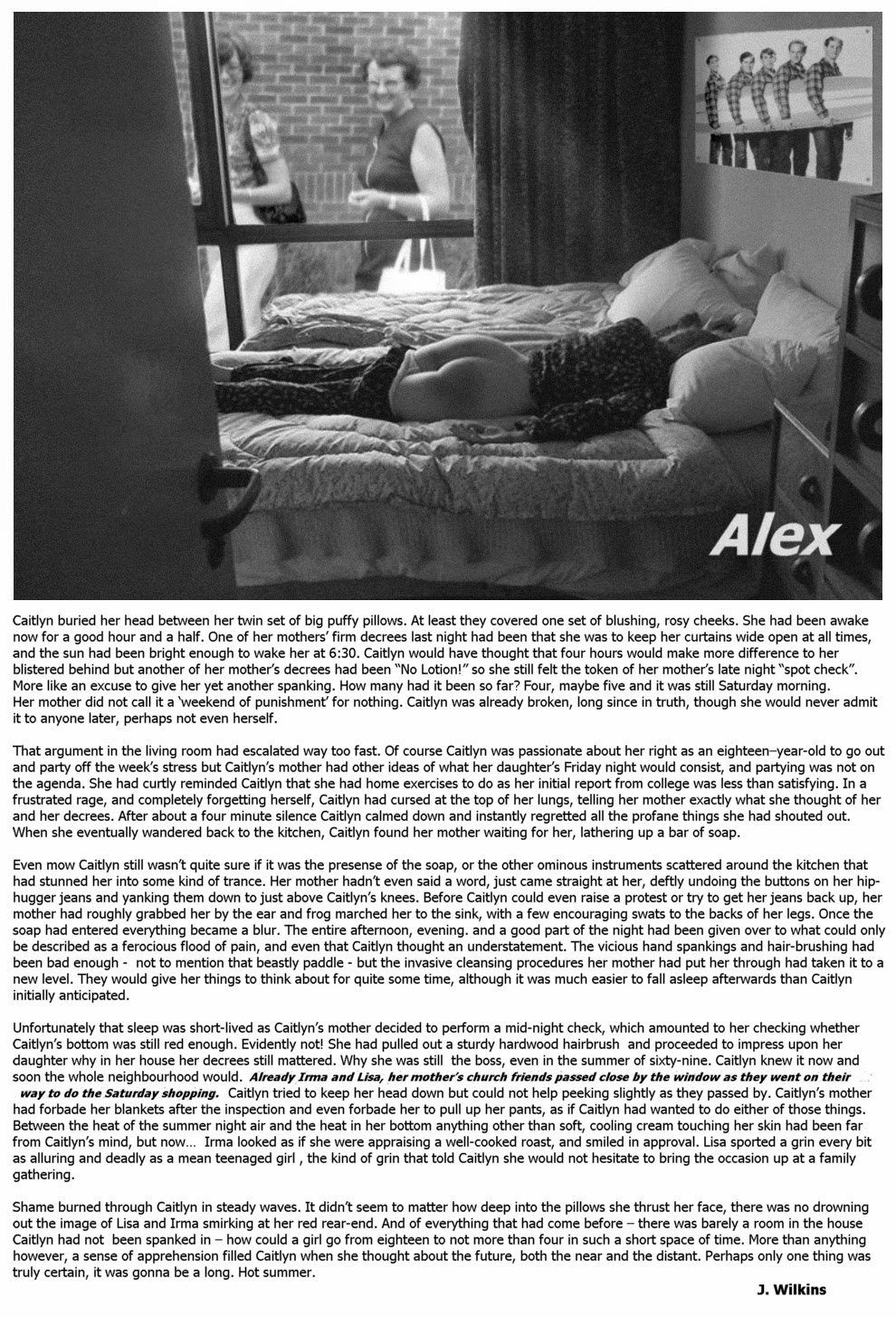 Alex

Caitlyn buried her head between her twin set of big puffy pillows. At least they covered one set of blushing, rosy cheeks. She had been awake now for a good hour and a half. One of her mothers' firm decrees last night had been that she was to keep her curtains wide open at all times, and the sun had been bright enough to wake her at 6:30. Caitlyn would have thought that four hours would make more difference to her blistered behind but another of her mother's decrees had been "No Lotion!" so she still felt the token of her mother's late night "spot check". More like an excuse to give her yet another spanking. How many had it been so far? Four, maybe five and it was still Saturday morning. Her mother did not call it a 'weekend of punishment' for nothing. Caitlyn was already broken, long since in truth, though she would never admit it to anyone later, perhaps not even herself.

That argument in the living room had escalated way too fast. Of course Caitlyn was passionate about her right as an eighteen–year-old to go out and party off the week's stress but Caitlyn's mother had other ideas of what her daughter's Friday night would consist, and partying was not on the agenda. She had curtly reminded Caitlyn that she had home exercises to do as her initial report from college was less than satisfying. In a frustrated rage, and completely forgetting herself, Caitlyn had cursed at the top of her lungs, telling her mother exactly what she thought of her and her decrees. After about a four minute silence Caitlyn calmed down and instantly regretted all the profane things she had shouted out. When she eventually wandered back to the kitchen, Caitlyn found her mother waiting for her, lathering up a bar of soap.

Even mow Caitlyn still wasn't quite sure if it was the presense of the soap, or the other ominous instruments scattered around the kitchen that had stunned her into some kind of trance. Her mother hadn't even said a word, just came straight at her, deftly undoing the buttons on her hip-hugger jeans and yanking them down to just above Caitlyn's knees. Before Caitlyn could even raise a protest or try to get her jeans back up, her mother had roughly grabbed her by the ear and frog marched her to the sink, with a few encouraging swats to the backs of her legs. Once the soap had entered everything became a blur. The entire afternoon, evening. and a good part of the night had been given over to what could only be described as a ferocious flood of pain, and even that Caitlyn thought an understatement. The vicious hand spankings and hair-brushing had been bad enough - not to mention that beastly paddle - but the invasive cleansing procedures her mother had put her through had taken it to a new level. They would give her things to think about for quite some time, although it was much easier to fall asleep afterwards than Caitlyn initially anticipated.

Unfortunately that sleep was short-lived as Caitlyn's mother decided to perform a mid-night check, which amounted to her checking whether Caitlyn's bottom was still red enough. Evidently not! She had pulled out a sturdy hardwood hairbrush and proceeded to impress upon her daughter why in her house her decrees still mattered. Why she was still the boss, even in the summer of sixty-nine. Caitlyn knew it now and soon the whole neighbourhood would. Already Irma and Lisa, her mother's church friends passed close by the window as they went on their way to do the Saturday shopping. Caitlyn tried to keep her head down but could not help peeking slightly as they passed by. Caitlyn's mother had forbade her blankets after the inspection and even forbade her to pull up her pants, as if Caitlyn had wanted to do either of those things. Between the heat of the summer night air and the heat in her bottom anything other than soft, cooling cream touching her skin had been far from Caitlyn's mind, but now… Irma looked as if she were appraising a well-cooked roast, and smiled in approval. Lisa sported a grin every bit as alluring and deadly as a mean teenaged girl , the kind of grin that told Caitlyn she would not hesitate to bring the occasion up at a family gathering.

Shame burned through Caitlyn in steady waves. It didn't seem to matter how deep into the pillows she thrust her face, there was no drowning out the image of Lisa and Irma smirking at her red rear-end. And of everything that had come before – there was barely a room in the house Caitlyn had not been spanked in – how could a girl go from eighteen to not more than four in such a short space of time. More than anything however, a sense of apprehension filled Caitlyn when she thought about the future, both the near and the distant. Perhaps only one thing was truly certain, it was gonna be a long. Hot summer.

J. Wilkins